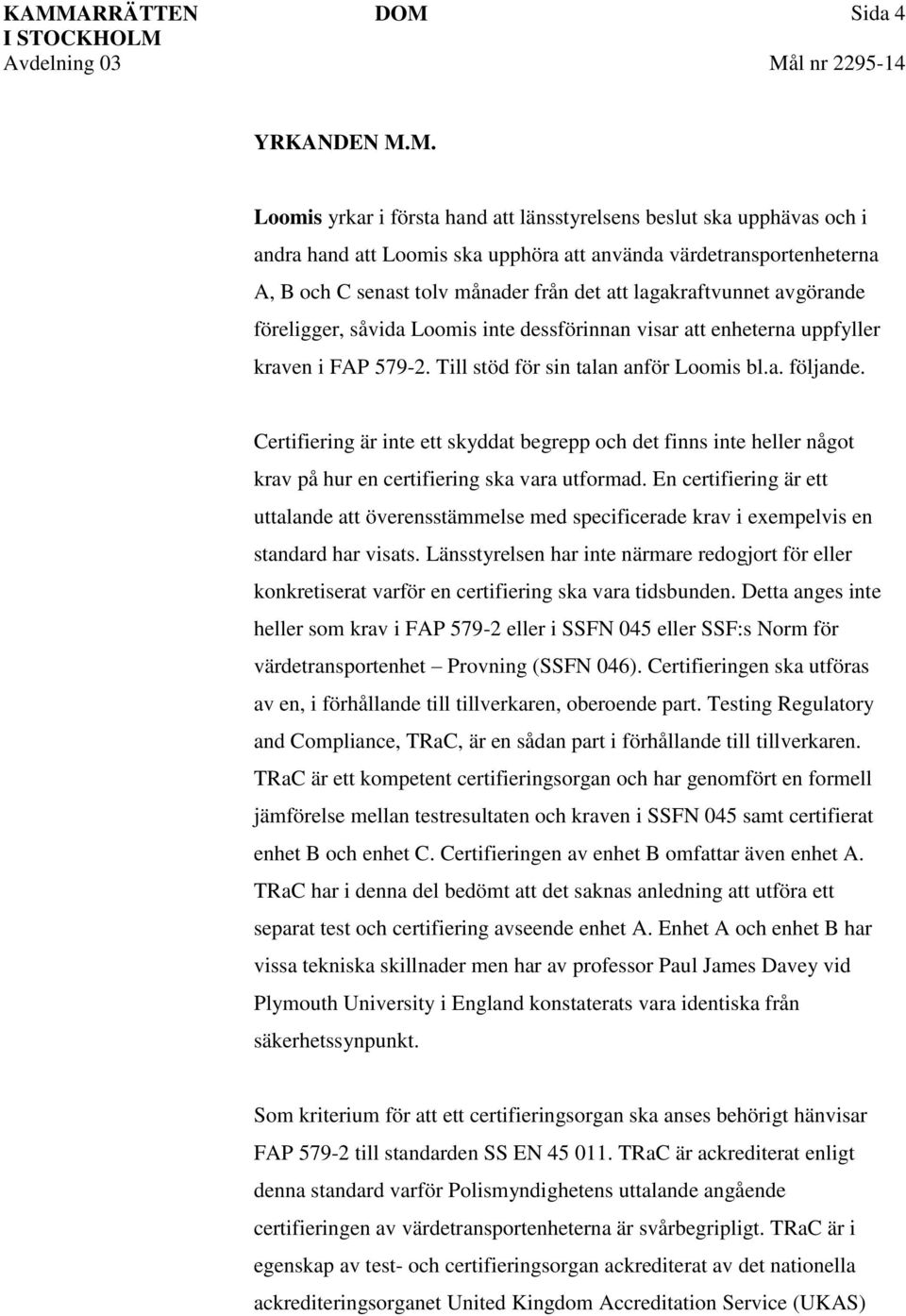 KAMMARRÄTTEN I STOCKHOLM
Avdelning 03

DOM

Sida 4

Mål nr 2295-14

YRKANDEN M.M.

Loomis yrkar i första hand att länsstyrelsens beslut ska upphävas och i andra hand att Loomis ska upphöra att använda värdetransportenheterna A, B och C senast tolv månader från det att lagakraftvunnet avgörande föreligger, såvida Loomis inte dessförinnan visar att enheterna uppfyller kraven i FAP 579-2. Till stöd för sin talan anför Loomis bl.a. följande.

Certifiering är inte ett skyddat begrepp och det finns inte heller något krav på hur en certifiering ska vara utformad. En certifiering är ett uttalande att överensstämmelse med specificerade krav i exempelvis en standard har visats. Länsstyrelsen har inte närmare redogjort för eller konkretiserat varför en certifiering ska vara tidsbunden. Detta anges inte heller som krav i FAP 579-2 eller i SSFN 045 eller SSF:s Norm för värdetransportenhet – Provning (SSFN 046). Certifieringen ska utföras av en, i förhållande till tillverkaren, oberoende part. Testing Regulatory and Compliance, TRaC, är en sådan part i förhållande till tillverkaren. TRaC är ett kompetent certifieringsorgan och har genomfört en formell jämförelse mellan testresultaten och kraven i SSFN 045 samt certifierat enhet B och enhet C. Certifieringen av enhet B omfattar även enhet A. TRaC har i denna del bedömt att det saknas anledning att utföra ett separat test och certifiering avseende enhet A. Enhet A och enhet B har vissa tekniska skillnader men har av professor Paul James Davey vid Plymouth University i England konstaterats vara identiska från säkerhetssynpunkt.

Som kriterium för att ett certifieringsorgan ska anses behörigt hänvisar FAP 579-2 till standarden SS EN 45 011. TRaC är ackrediterat enligt denna standard varför Polismyndighetens uttalande angående certifieringen av värdetransportenheterna är svårbegripligt. TRaC är i egenskap av test- och certifieringsorgan ackrediterat av det nationella ackrediteringsorganet United Kingdom Accreditation Service (UKAS)